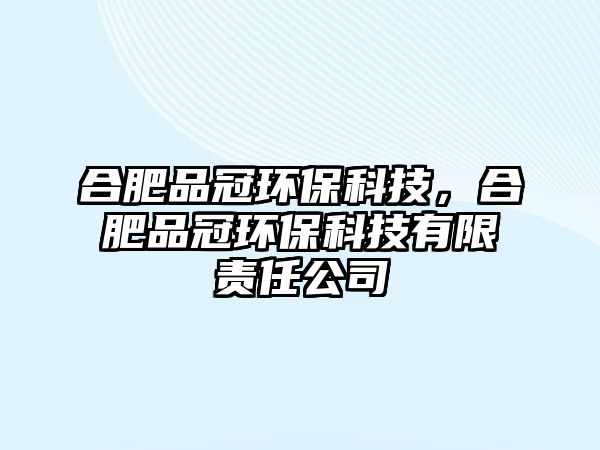 合肥品冠环保科技，合肥品冠环保科技有限责任公司